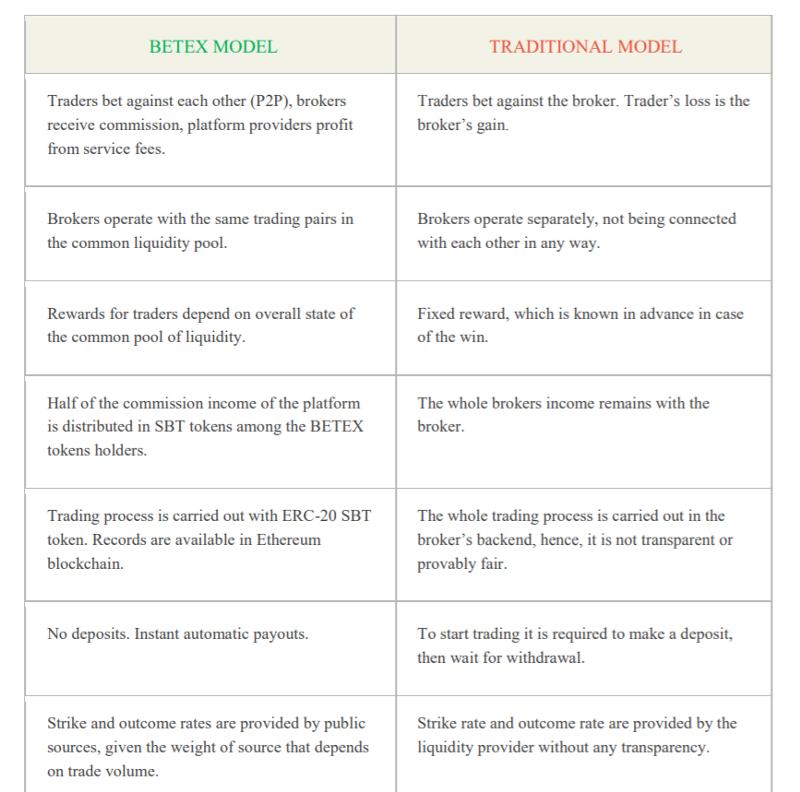 | BETEX MODEL | TRADITIONAL MODEL |
|---|---|
| Traders bet against each other (P2P), brokers receive commission, platform providers profit from service fees. | Traders bet against the broker. Trader's loss is the broker's gain. |
| Brokers operate with the same trading pairs in the common liquidity pool. | Brokers operate separately, not being connected with each other in any way. |
| Rewards for traders depend on overall state of the common pool of liquidity. | Fixed reward, which is known in advance in case of the win. |
| Half of the commission income of the platform is distributed in SBT tokens among the BETEX tokens holders. | The whole brokers income remains with the broker. |
| Trading process is carried out with ERC-20 SBT token. Records are available in Ethereum blockchain. | The whole trading process is carried out in the broker's backend, hence, it is not transparent or provably fair. |
| No deposits. Instant automatic payouts. | To start trading it is required to make a deposit, then wait for withdrawal. |
| Strike and outcome rates are provided by public sources, given the weight of source that depends on trade volume. | Strike rate and outcome rate are provided by the liquidity provider without any transparency. |